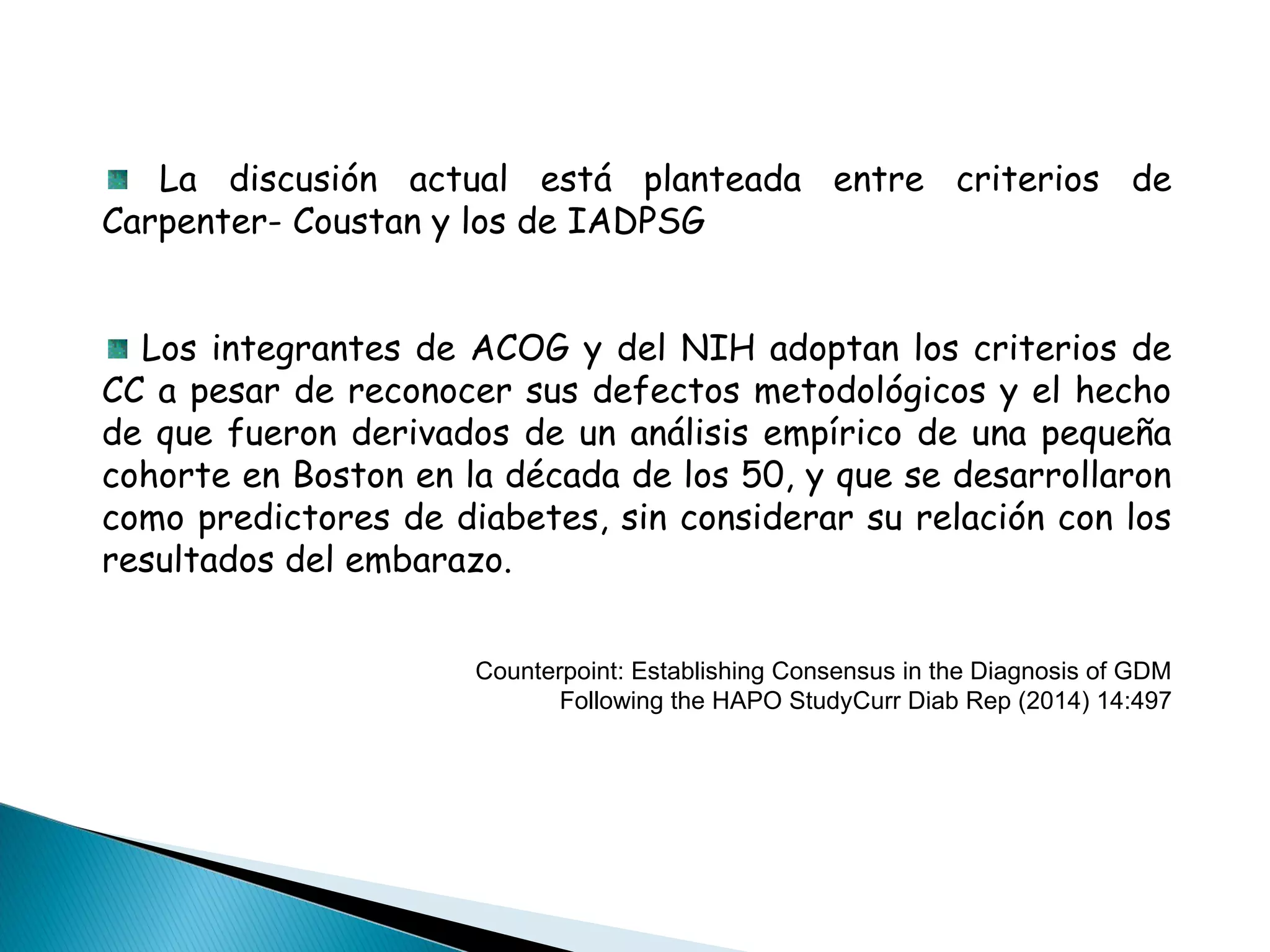 La discusión actual está planteada entre criterios de Carpenter- Coustan y los de IADPSG

Los integrantes de ACOG y del NIH adoptan los criterios de CC a pesar de reconocer sus defectos metodológicos y el hecho de que fueron derivados de un análisis empírico de una pequeña cohorte en Boston en la década de los 50, y que se desarrollaron como predictores de diabetes, sin considerar su relación con los resultados del embarazo.

Counterpoint: Establishing Consensus in the Diagnosis of GDM Following the HAPO StudyCurr Diab Rep (2014) 14:497